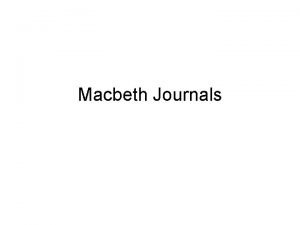 Macbeth Journals